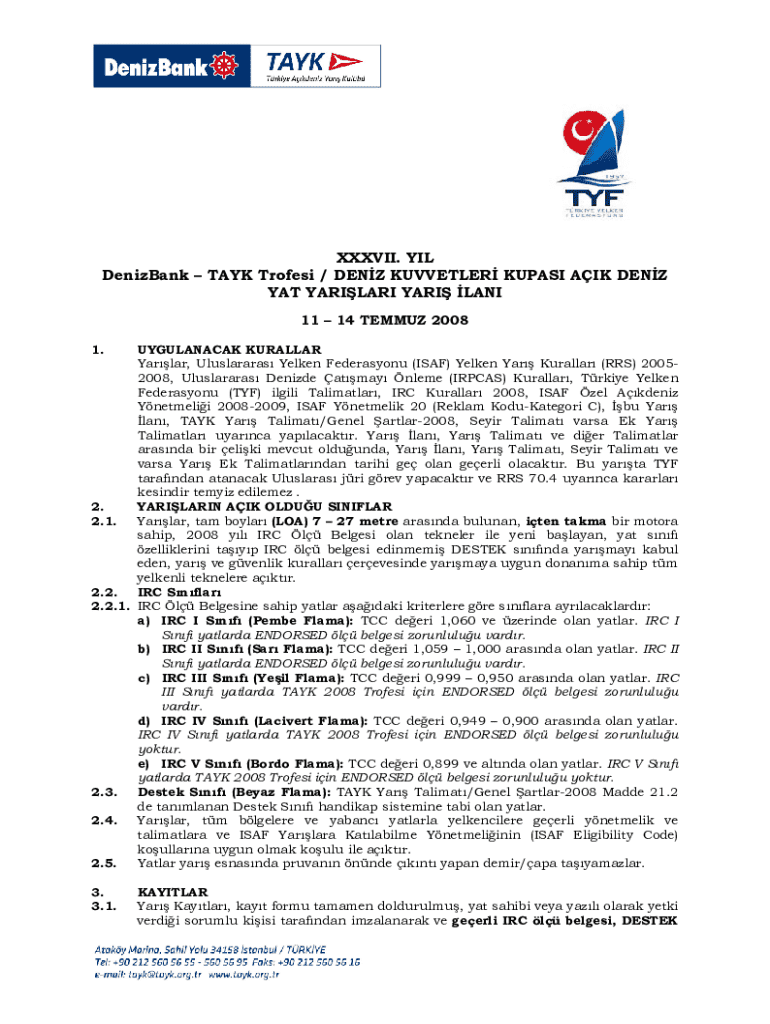 DenizBank TAYK Türkiye Açıkdeniz Yarış Kulübü

TYF TÜRKİYE YELKEN FEDERASYONU

XXXVII. YIL
DenizBank – TAYK Trofesi / DENİZ KUVVETLERİ KUPASI AÇIK DENİZ YAT YARIŞLARI YARIŞ İLANI

11 – 14 TEMMUZ 2008

1. UYGULANACAK KURALLAR
Yarışlar, Uluslararası Yelken Federasyonu (ISAF) Yelken Yarış Kuralları (RRS) 2005-2008, Uluslararası Denizde Çatışmayı Önleme (IRPCAS) Kuralları, Türkiye Yelken Federasyonu (TYF) ilgili Talimatları, IRC Kuralları 2008, ISAF Özel Açıkdeniz Yönetmeliği 2008-2009, ISAF Yönetmelik 20 (Reklam Kodu-Kategori C), İşbu Yarış İlanı, TAYK Yarış Talimatı/Genel Şartlar-2008, Seyir Talimatı varsa Ek Yarış Talimatları uyarınca yapılacaktır. Yarış İlanı, Yarış Talimatı ve diğer Talimatlar arasında bir çelişki mevcut olduğunda, Yarış İlanı, Yarış Talimatı, Seyir Talimatı ve varsa Yarış Ek Talimatlarından tarihi geç olan geçerli olacaktır. Bu yarışta TYF tarafından atanacak Uluslarası jüri görev yapacaktır ve RRS 70.4 uyarınca kararları kesindir temyiz edilemez .
2. YARIŞLARIN AÇIK OLDUĞU SINIFLAR
2.1. Yarışlar, tam boyları (LOA) 7 – 27 metre arasında bulunan, içten takma bir motora sahip, 2008 yılı IRC Ölçü Belgesi olan tekneler ile yeni başlayan, yat sınıfı özelliklerini taşıyıp IRC ölçü belgesi edinmemiş DESTEK sınıfında yarışmayı kabul eden, yarış ve güvenlik kuralları çerçevesinde yarışmaya uygun donanıma sahip tüm yelkenli teknelere açıktır.
2.2. IRC Sınıfları
2.2.1. IRC Ölçü Belgesine sahip yatlar aşağıdaki kriterlere göre sınıflara ayrılacaklardır:
a) IRC I Sınıfı (Pembe Flama): TCC değeri 1,060 ve üzerinde olan yatlar. IRC I Sınıfı yatlarda ENDORSED ölçü belgesi zorunluluğu vardır.
b) IRC II Sınıfı (Sarı Flama): TCC değeri 1,059 – 1,000 arasında olan yatlar. IRC II Sınıfı yatlarda ENDORSED ölçü belgesi zorunluluğu vardır.
c) IRC III Sınıfı (Yeşil Flama): TCC değeri 0,999 – 0,950 arasında olan yatlar. IRC III Sınıfı yatlarda TAYK 2008 Trofesi için ENDORSED ölçü belgesi zorunluluğu vardır.
d) IRC IV Sınıfı (Lacivert Flama): TCC değeri 0,949 – 0,900 arasında olan yatlar. IRC IV Sınıfı yatlarda TAYK 2008 Trofesi için ENDORSED ölçü belgesi zorunluluğu yoktur.
e) IRC V Sınıfı (Bordo Flama): TCC değeri 0,899 ve altında olan yatlar. IRC V Sınıfı yatlarda TAYK 2008 Trofesi için ENDORSED ölçü belgesi zorunluluğu yoktur.
2.3. Destek Sınıfı (Beyaz Flama): TAYK Yarış Talimatı/Genel Şartlar-2008 Madde 21.2 de tanımlanan Destek Sınıfı handikap sistemine tabi olan yatlar.
2.4. Yarışlar, tüm bölgelere ve yabancı yatlarla yelkencilere geçerli yönetmelik ve talimatlara ve ISAF Yarışlara Katılabilme Yönetmeliğinin (ISAF Eligibility Code) koşullarına uygun olmak koşulu ile açıktır.
2.5. Yatlar yarış esnasında pruvanın önünde çıkıntı yapan demir/çapa taşıyamazlar.

3. KAYITLAR
3.1. Yarış Kayıtları, kayıt formu tamamen doldurulmuş, yat sahibi veya yazılı olarak yetki verdiği sorumlu kişisi tarafından imzalanarak ve geçerli IRC ölçü belgesi, DESTEK

Ataköy Marina, Sahil Yolu 34158 İstanbul / TÜRKİYE
Tel: +90 212 560 56 55 - 560 56 95 Faks: +90 212 560 56 16
e-mail: tayk@tayk.org.tr www.tayk.org.tr